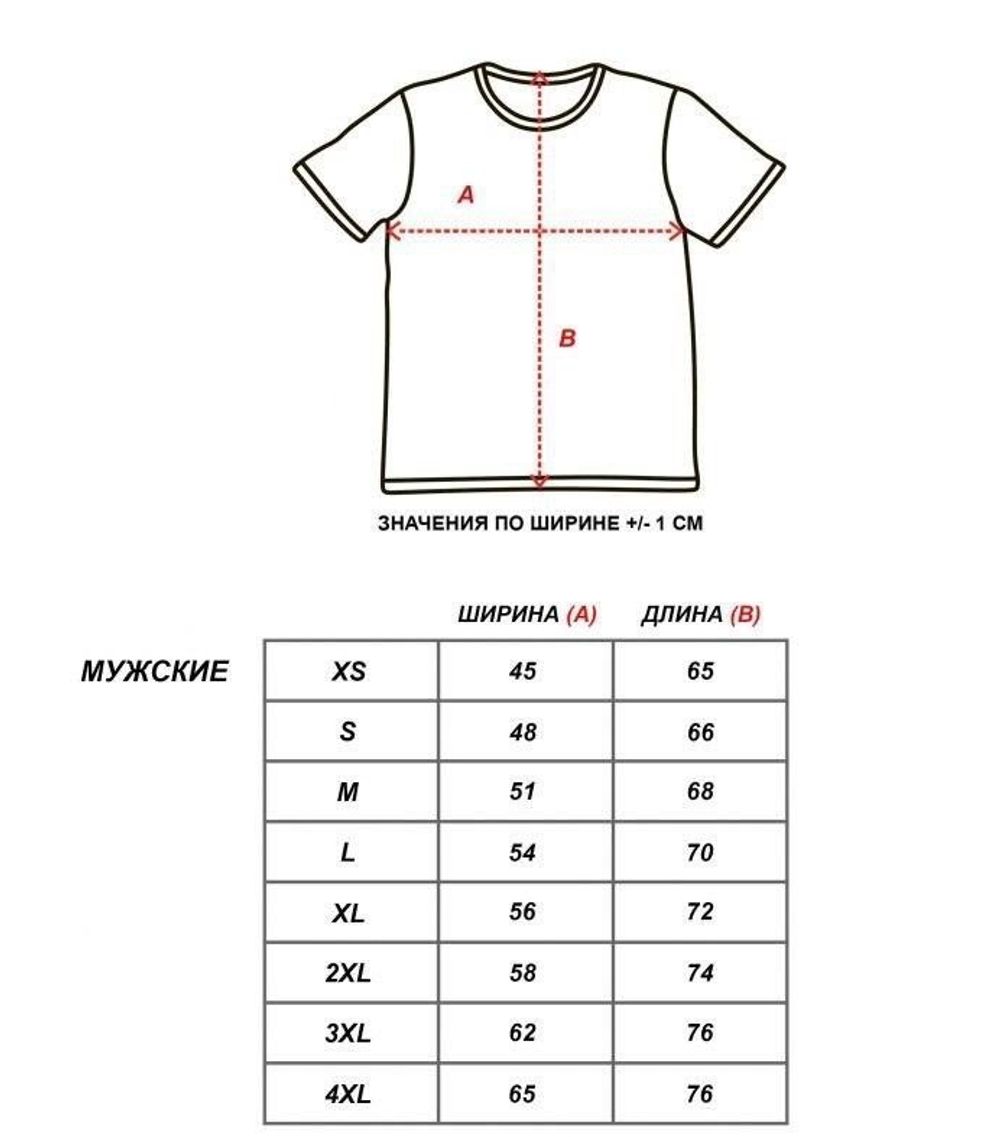 A

B

ЗНАЧЕНИЯ ПО ШИРИНЕ +/- 1 СМ

МУЖСКИЕ

| | ШИРИНА (A) | ДЛИНА (B) |
|---|---|---|
| XS | 45 | 65 |
| S | 48 | 66 |
| M | 51 | 68 |
| L | 54 | 70 |
| XL | 56 | 72 |
| 2XL | 58 | 74 |
| 3XL | 62 | 76 |
| 4XL | 65 | 76 |